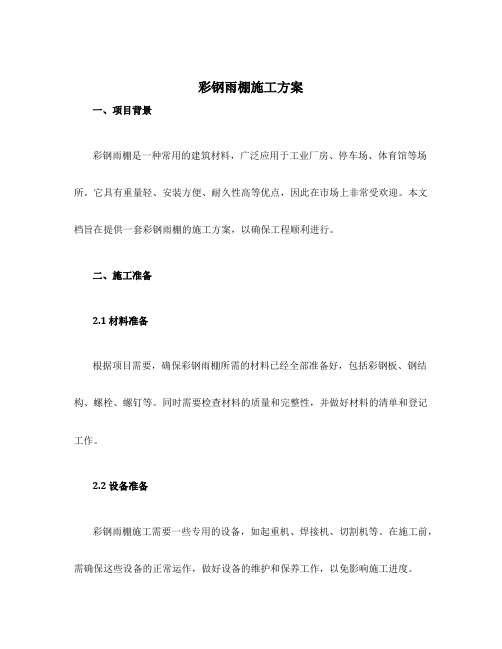 彩钢雨棚施工方案

一、项目背景

彩钢雨棚是一种常用的建筑材料，广泛应用于工业厂房、停车场、体育馆等场所。它具有重量轻、安装方便、耐久性高等优点，因此在市场上非常受欢迎。本文档旨在提供一套彩钢雨棚的施工方案，以确保工程顺利进行。

二、施工准备

2.1 材料准备

根据项目需要，确保彩钢雨棚所需的材料已经全部准备好，包括彩钢板、钢结构、螺栓、螺钉等。同时需要检查材料的质量和完整性，并做好材料的清单和登记工作。

2.2 设备准备

彩钢雨棚施工需要一些专用的设备，如起重机、焊接机、切割机等。在施工前，需确保这些设备的正常运作，做好设备的维护和保养工作，以免影响施工进度。